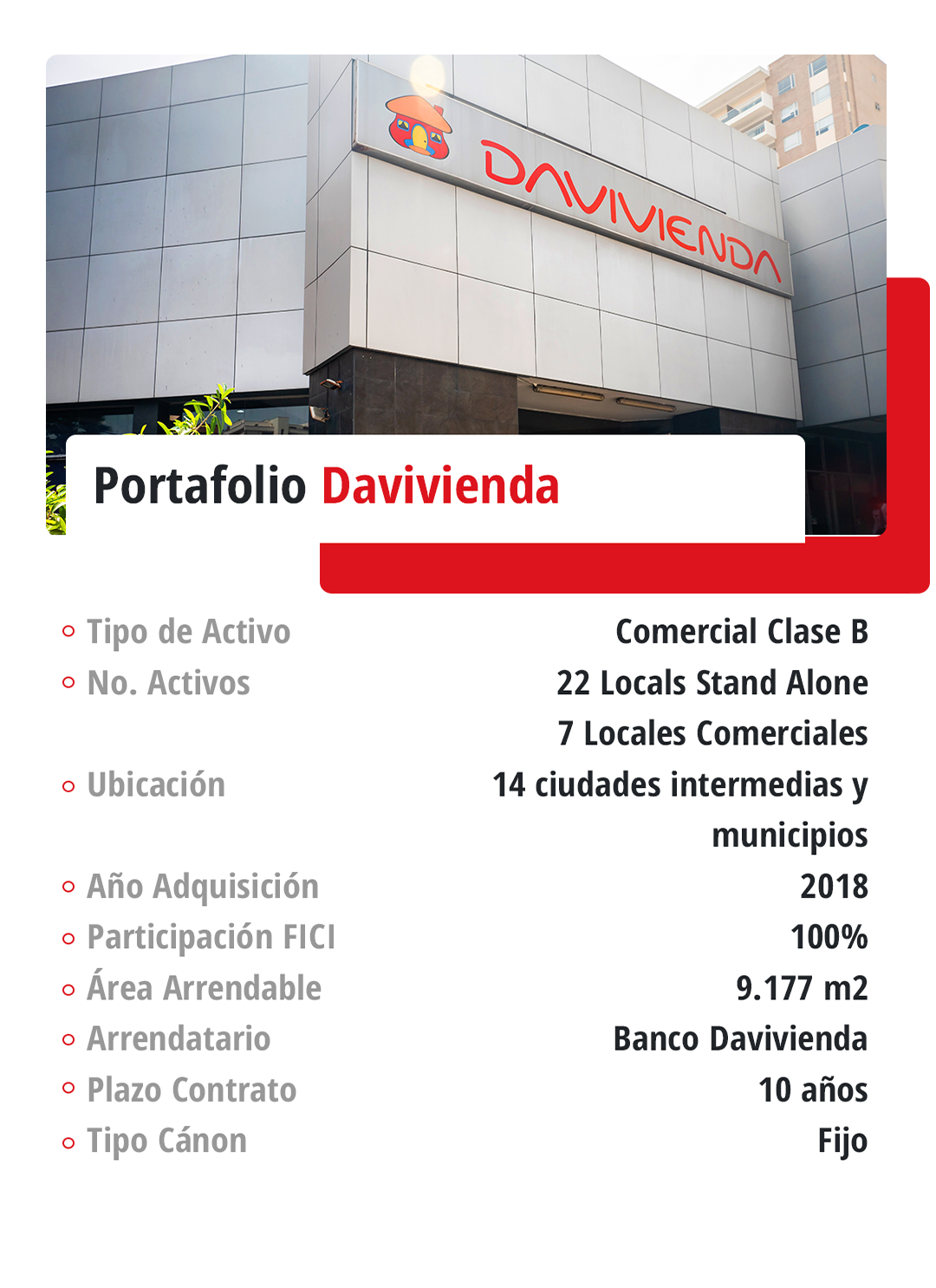 DAVIVIENDA

Portafolio Davivienda

| | |
|---|---|
| Tipo de Activo | Comercial Clase B |
| No. Activos | 22 Locals Stand Alone 7 Locales Comerciales |
| Ubicación | 14 ciudades intermedias y municipios |
| Año Adquisición | 2018 |
| Participación FICI | 100% |
| Área Arrendable | 9.177 m2 |
| Arrendatario | Banco Davivienda |
| Plazo Contrato | 10 años |
| Tipo Cánon | Fijo |